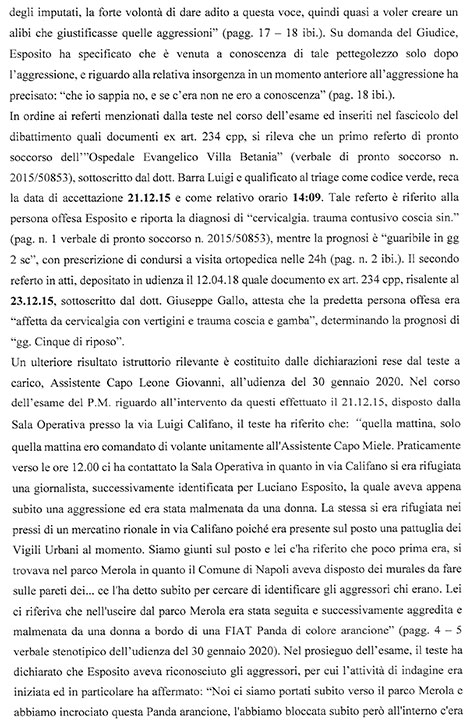 degli imputati, la forte volontà di dare adito a questa voce, quindi quasi a voler creare un alibi che giustificasse quelle aggressioni" (pagg. 17 – 18 ibi.). Su domanda del Giudice, Esposito ha specificato che è venuta a conoscenza di tale pettegolezzo solo dopo l'aggressione, e riguardo alla relativa insorgenza in un momento anteriore all'aggressione ha precisato: "che io sappia no, e se c'era non ne ero a conoscenza" (pag. 18 ibi.).
In ordine ai referti menzionati dalla teste nel corso dell'esame ed inseriti nel fascicolo del dibattimento quali documenti ex art. 234 cpp, si rileva che un primo referto di pronto soccorso dell'"Ospedale Evangelico Villa Betania" (verbale di pronto soccorso n. 2015/50853), sottoscritto dal dott. Barra Luigi e qualificato al triage come codice verde, reca la data di accettazione 21.12.15 e come relativo orario 14:09. Tale referto è riferito alla persona offesa Esposito e riporta la diagnosi di "cervicalgia. trauma contusivo coscia sin." (pag. n. 1 verbale di pronto soccorso n. 2015/50853), mentre la prognosi è "guaribile in gg 2 sc", con prescrizione di condursi a visita ortopedica nelle 24h (pag. n. 2 ibi.). Il secondo referto in atti, depositato in udienza il 12.04.18 quale documento ex art. 234 cpp, risalente al 23.12.15, sottoscritto dal dott. Giuseppe Gallo, attesta che la predetta persona offesa era "affetta da cervicalgia con vertigini e trauma coscia e gamba", determinando la prognosi di "gg. Cinque di riposo".
Un ulteriore risultato istruttorio rilevante è costituito dalle dichiarazioni rese dal teste a carico, Assistente Capo Leone Giovanni, all'udienza del 30 gennaio 2020. Nel corso dell'esame del P.M. riguardo all'intervento da questi effettuato il 21.12.15, disposto dalla Sala Operativa presso la via Luigi Califano, il teste ha riferito che: "quella mattina, solo quella mattina ero comandato di volante unitamente all'Assistente Capo Miele. Praticamente verso le ore 12.00 ci ha contattato la Sala Operativa in quanto in via Califano si era rifugiata una giornalista, successivamente identificata per Luciano Esposito, la quale aveva appena subito una aggressione ed era stata malmenata da una donna. La stessa si era rifugiata nei pressi di un mercatino rionale in via Califano poiché era presente sul posto una pattuglia dei Vigili Urbani al momento. Siamo giunti sul posto e lei c'ha riferito che poco prima era, si trovava nel parco Merola in quanto il Comune di Napoli aveva disposto dei murales da fare sulle pareti dei... ce l'ha detto subito per cercare di identificare gli aggressori chi erano. Lei ci riferiva che nell'uscire dal parco Merola era stata seguita e successivamente aggredita e malmenata da una donna a bordo di una FIAT Panda di colore arancione" (pagg. 4 – 5 verbale stenotipico dell'udienza del 30 gennaio 2020). Nel prosieguo dell'esame, il teste ha dichiarato che Esposito aveva riconosciuto gli aggressori, per cui l'attività di indagine era iniziata ed in particolare ha affermato: "Noi ci siamo portati subito verso il parco Merola e abbiamo incrociato questa Panda arancione, l'abbiamo bloccata subito però all'interno c'era